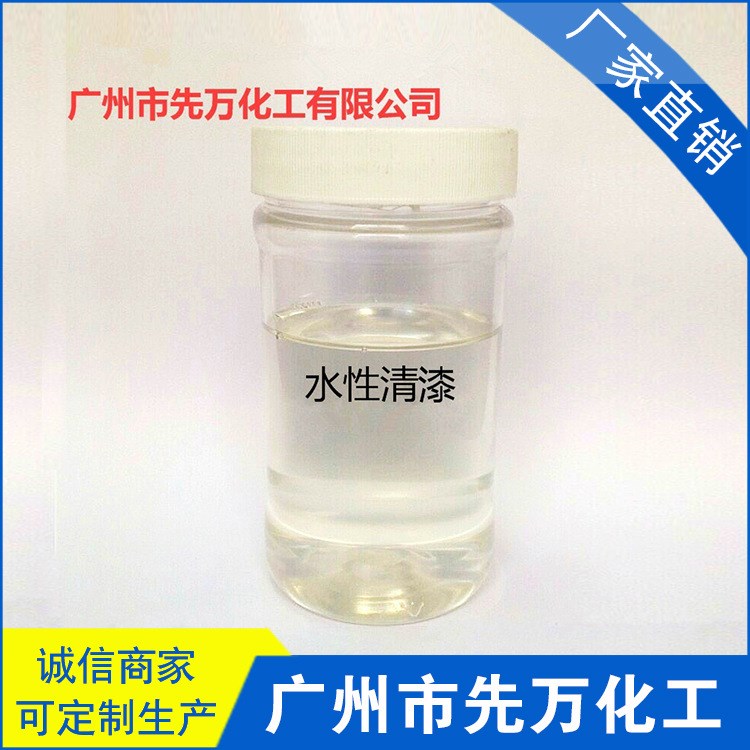 广州市先万化工有限公司

厂家直销

水性清漆

诚信商家
可定制生产

广州市先万化工